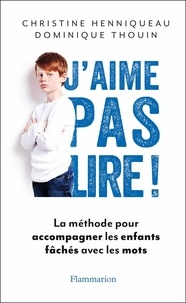 CHRISTINE HENNIQUEAU
DOMINIQUE THOUIN

J'AIME PAS LIRE !

La méthode pour accompagner les enfants fâchés avec les mots

Flammarion